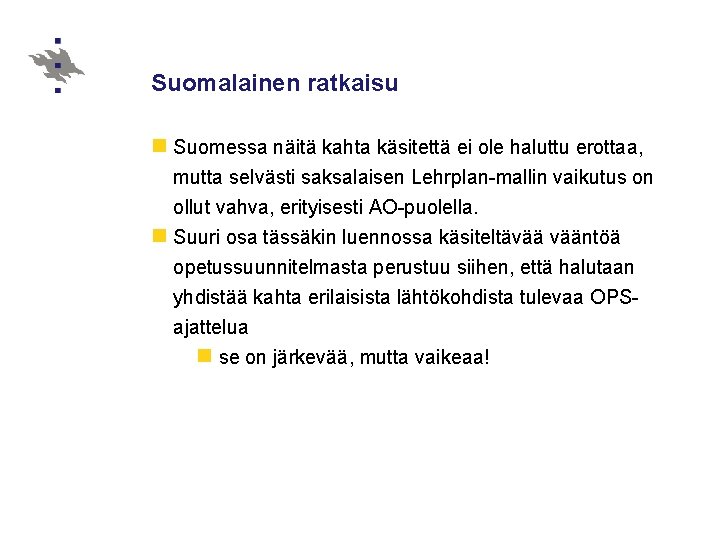 Suomalainen ratkaisu

Suomessa näitä kahta käsitettä ei ole haluttu erottaa, mutta selvästi saksalaisen Lehrplan-mallin vaikutus on ollut vahva, erityisesti AO-puolella.

Suuri osa tässäkin luennossa käsiteltävää vääntöä opetussuunnitelmasta perustuu siihen, että halutaan yhdistää kahta erilaisista lähtökohdista tulevaa OPS-ajattelua

se on järkevää, mutta vaikeaa!